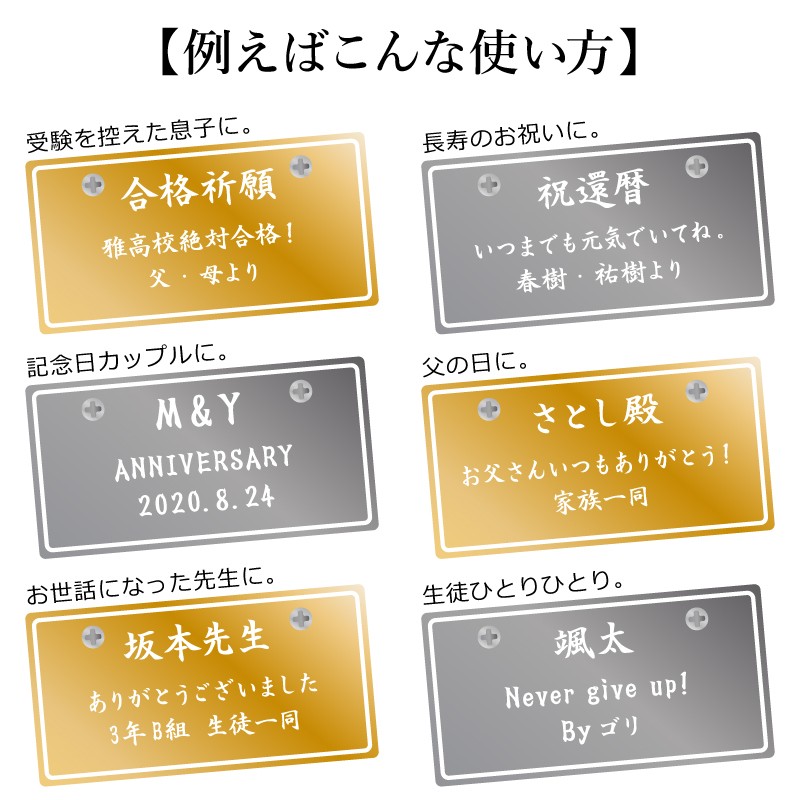 【例えばこんな使い方】

受験を控えた息子に。

合格祈願

雅高校絶対合格！

父・母より

長寿のお祝いに。

祝還暦

いつまでも元気でいてね。

春樹・祐樹より

記念日カップルに。

M&Y

ANNIVERSARY

2020.8.24

父の日に。

さとし殿

お父さんいつもありがとう！

家族一同

お世話になった先生に。

坂本先生

ありがとうございました

3年B組 生徒一同

生徒ひとりひとり。

颯太

Never give up!

Byゴリ